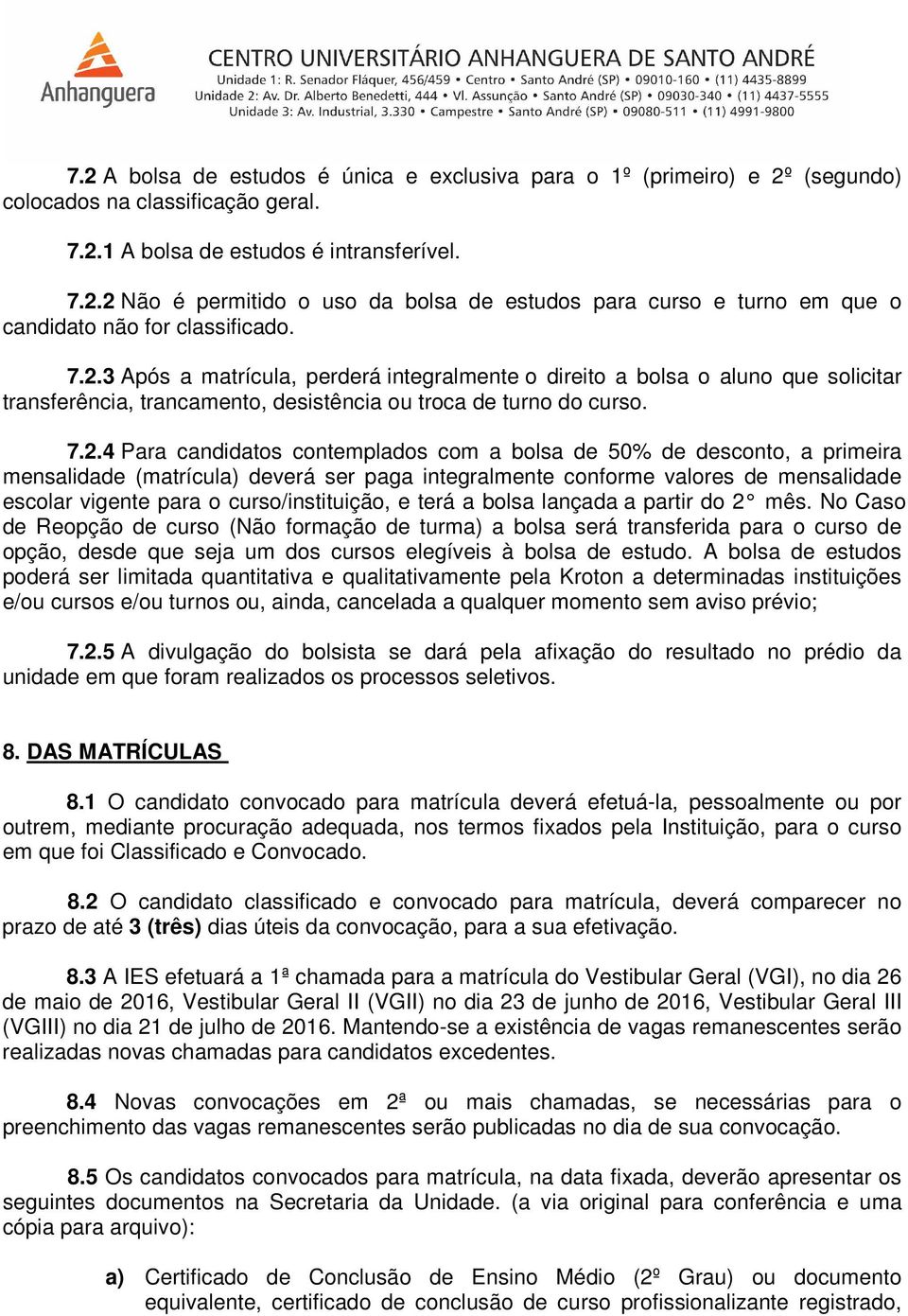 Anhanguera

CENTRO UNIVERSITÁRIO ANHANGUERA DE SANTO ANDRÉ
Unidade 1: R. Senador Fláquer, 456/459 • Centro • Santo André (SP) • 09010-160 • (11) 4435-8899
Unidade 2: Av. Dr. Alberto Benedetti, 444 • Vl. Assunção • Santo André (SP) • 09030-340 • (11) 4437-5555
Unidade 3: Av. Industrial, 3.330 • Campestre • Santo André (SP) • 09080-511 • (11) 4991-9800

7.2 A bolsa de estudos é única e exclusiva para o 1º (primeiro) e 2º (segundo) colocados na classificação geral.

7.2.1 A bolsa de estudos é intransferível.

7.2.2 Não é permitido o uso da bolsa de estudos para curso e turno em que o candidato não for classificado.

7.2.3 Após a matrícula, perderá integralmente o direito a bolsa o aluno que solicitar transferência, trancamento, desistência ou troca de turno do curso.

7.2.4 Para candidatos contemplados com a bolsa de 50% de desconto, a primeira mensalidade (matrícula) deverá ser paga integralmente conforme valores de mensalidade escolar vigente para o curso/instituição, e terá a bolsa lançada a partir do 2° mês. No Caso de Reopção de curso (Não formação de turma) a bolsa será transferida para o curso de opção, desde que seja um dos cursos elegíveis à bolsa de estudo. A bolsa de estudos poderá ser limitada quantitativa e qualitativamente pela Kroton a determinadas instituições e/ou cursos e/ou turnos ou, ainda, cancelada a qualquer momento sem aviso prévio;

7.2.5 A divulgação do bolsista se dará pela afixação do resultado no prédio da unidade em que foram realizados os processos seletivos.

8. DAS MATRÍCULAS

8.1 O candidato convocado para matrícula deverá efetuá-la, pessoalmente ou por outrem, mediante procuração adequada, nos termos fixados pela Instituição, para o curso em que foi Classificado e Convocado.

8.2 O candidato classificado e convocado para matrícula, deverá comparecer no prazo de até 3 (três) dias úteis da convocação, para a sua efetivação.

8.3 A IES efetuará a 1ª chamada para a matrícula do Vestibular Geral (VGI), no dia 26 de maio de 2016, Vestibular Geral II (VGII) no dia 23 de junho de 2016, Vestibular Geral III (VGIII) no dia 21 de julho de 2016. Mantendo-se a existência de vagas remanescentes serão realizadas novas chamadas para candidatos excedentes.

8.4 Novas convocações em 2ª ou mais chamadas, se necessárias para o preenchimento das vagas remanescentes serão publicadas no dia de sua convocação.

8.5 Os candidatos convocados para matrícula, na data fixada, deverão apresentar os seguintes documentos na Secretaria da Unidade. (a via original para conferência e uma cópia para arquivo):

a) Certificado de Conclusão de Ensino Médio (2º Grau) ou documento equivalente, certificado de conclusão de curso profissionalizante registrado,